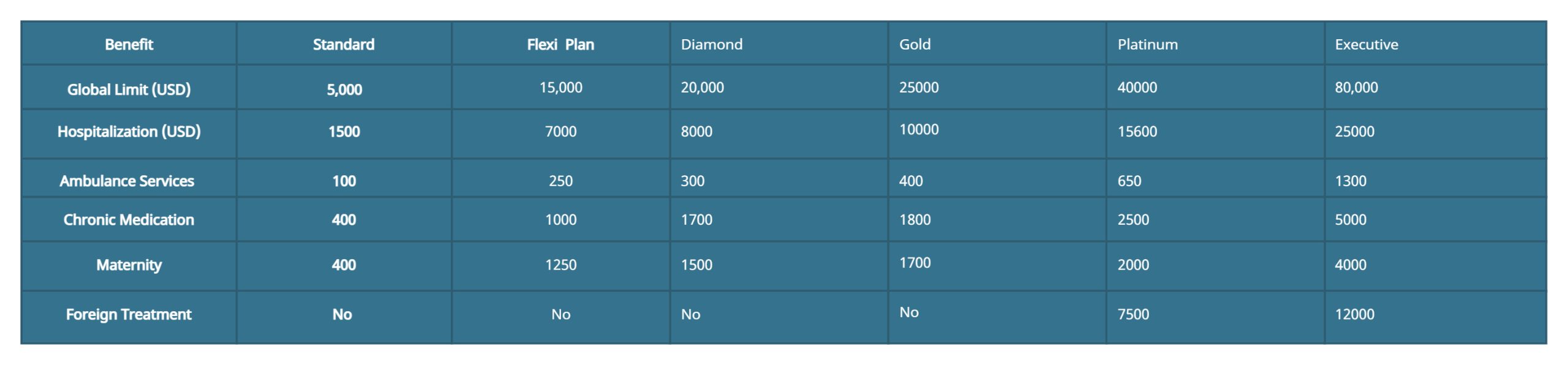 | Benefit | Standard | Flexi Plan | Diamond | Gold | Platinum | Executive |
|---|---|---|---|---|---|---|
| Global Limit (USD) | 5,000 | 15,000 | 20,000 | 25000 | 40000 | 80,000 |
| Hospitalization (USD) | 1500 | 7000 | 8000 | 10000 | 15600 | 25000 |
| Ambulance Services | 100 | 250 | 300 | 400 | 650 | 1300 |
| Chronic Medication | 400 | 1000 | 1700 | 1800 | 2500 | 5000 |
| Maternity | 400 | 1250 | 1500 | 1700 | 2000 | 4000 |
| Foreign Treatment | No | No | No | No | 7500 | 12000 |